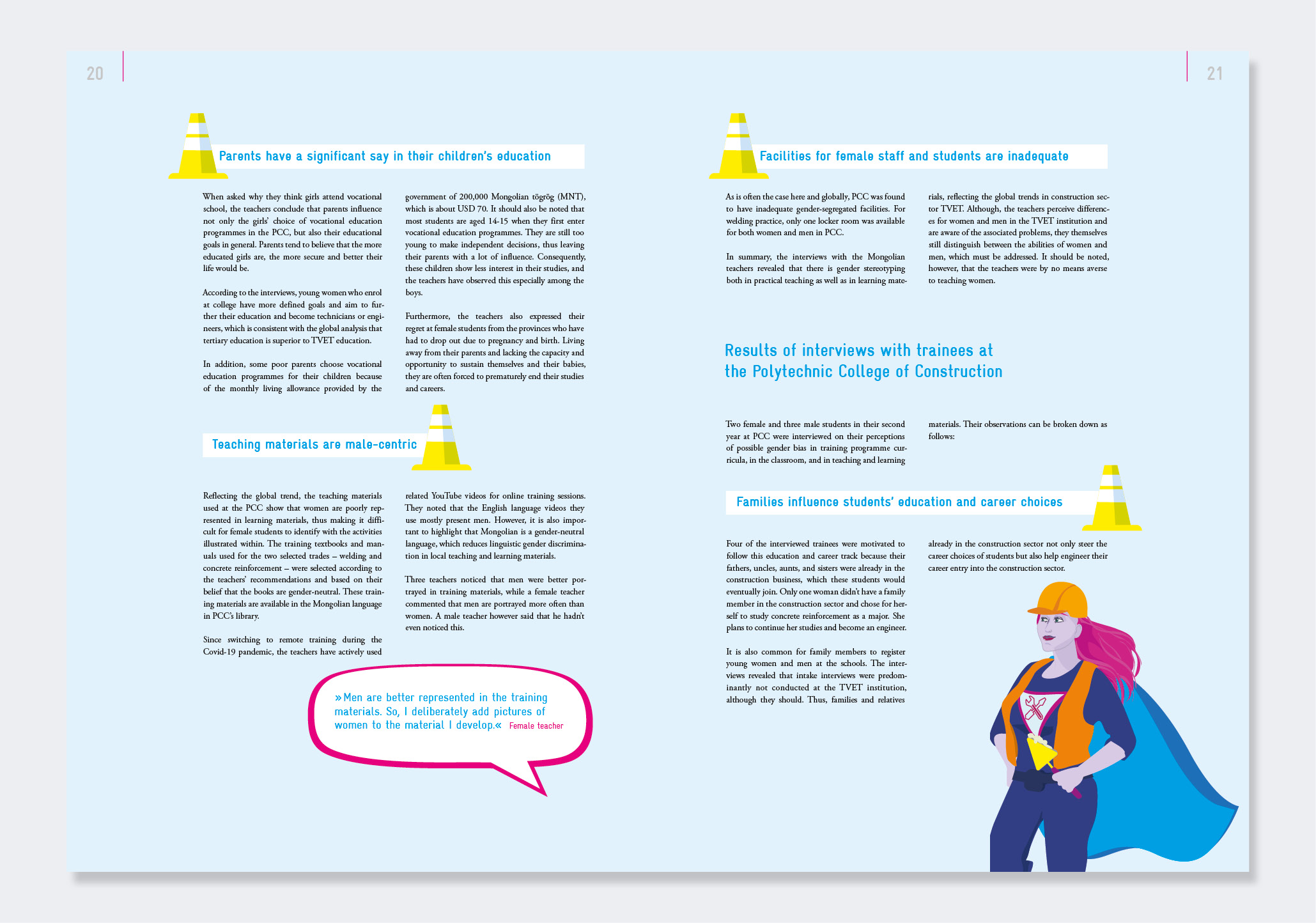 20

Parents have a significant say in their children's education

When asked why they think girls attend vocational school, the teachers conclude that parents influence not only the girls' choice of vocational education programmes in the PCC, but also their educational goals in general. Parents tend to believe that the more educated girls are, the more secure and better their life would be.

According to the interviews, young women who enrol at college have more defined goals and aim to further their education and become technicians or engineers, which is consistent with the global analysis that tertiary education is superior to TVET education.

In addition, some poor parents choose vocational education programmes for their children because of the monthly living allowance provided by the government of 200,000 Mongolian tögrög (MNT), which is about USD 70. It should also be noted that most students are aged 14-15 when they first enter vocational education programmes. They are still too young to make independent decisions, thus leaving their parents with a lot of influence. Consequently, these children show less interest in their studies, and the teachers have observed this especially among the boys.

Furthermore, the teachers also expressed their regret at female students from the provinces who have had to drop out due to pregnancy and birth. Living away from their parents and lacking the capacity and opportunity to sustain themselves and their babies, they are often forced to prematurely end their studies and careers.

Teaching materials are male-centric

Reflecting the global trend, the teaching materials used at the PCC show that women are poorly represented in learning materials, thus making it difficult for female students to identify with the activities illustrated within. The training textbooks and manuals used for the two selected trades – welding and concrete reinforcement – were selected according to the teachers' recommendations and based on their belief that the books are gender-neutral. These training materials are available in the Mongolian language in PCC's library.

Since switching to remote training during the Covid-19 pandemic, the teachers have actively used related YouTube videos for online training sessions. They noted that the English language videos they use mostly present men. However, it is also important to highlight that Mongolian is a gender-neutral language, which reduces linguistic gender discrimination in local teaching and learning materials.

Three teachers noticed that men were better portrayed in training materials, while a female teacher commented that men are portrayed more often than women. A male teacher however said that he hadn't even noticed this.

»Men are better represented in the training materials. So, I deliberately add pictures of women to the material I develop.« Female teacher

21

Facilities for female staff and students are inadequate

As is often the case here and globally, PCC was found to have inadequate gender-segregated facilities. For welding practice, only one locker room was available for both women and men in PCC.

In summary, the interviews with the Mongolian teachers revealed that there is gender stereotyping both in practical teaching as well as in learning materials, reflecting the global trends in construction sector TVET. Although, the teachers perceive differences for women and men in the TVET institution and are aware of the associated problems, they themselves still distinguish between the abilities of women and men, which must be addressed. It should be noted, however, that the teachers were by no means averse to teaching women.

Results of interviews with trainees at the Polytechnic College of Construction

Two female and three male students in their second year at PCC were interviewed on their perceptions of possible gender bias in training programme curricula, in the classroom, and in teaching and learning materials. Their observations can be broken down as follows:

Families influence students' education and career choices

Four of the interviewed trainees were motivated to follow this education and career track because their fathers, uncles, aunts, and sisters were already in the construction business, which these students would eventually join. Only one woman didn't have a family member in the construction sector and chose for herself to study concrete reinforcement as a major. She plans to continue her studies and become an engineer.

It is also common for family members to register young women and men at the schools. The interviews revealed that intake interviews were predominantly not conducted at the TVET institution, although they should. Thus, families and relatives already in the construction sector not only steer the career choices of students but also help engineer their career entry into the construction sector.